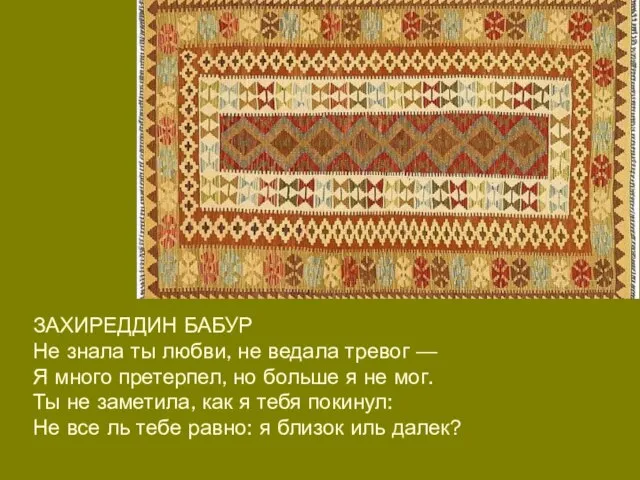 ЗАХИРЕДДИН БАБУР
Не знала ты любви, не ведала тревог —
Я много претерпел, но больше я не мог.
Ты не заметила, как я тебя покинул:
Не все ль тебе равно: я близок иль далек?